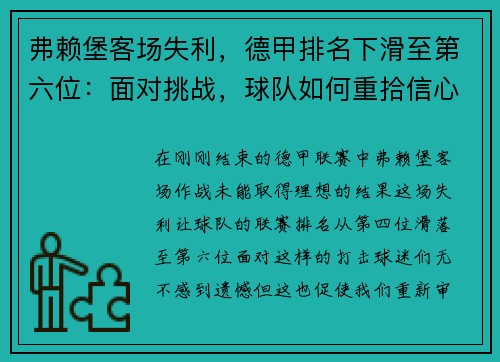 弗赖堡客场失利，德甲排名下滑至第六位：面对挑战，球队如何重拾信心

在刚刚结束的德甲联赛中弗赖堡客场作战未能取得理想的结果这场失利让球队的联赛排名从第四位滑落至第六位面对这样的打击球迷们无不感到遗憾但这也促使我们重新审